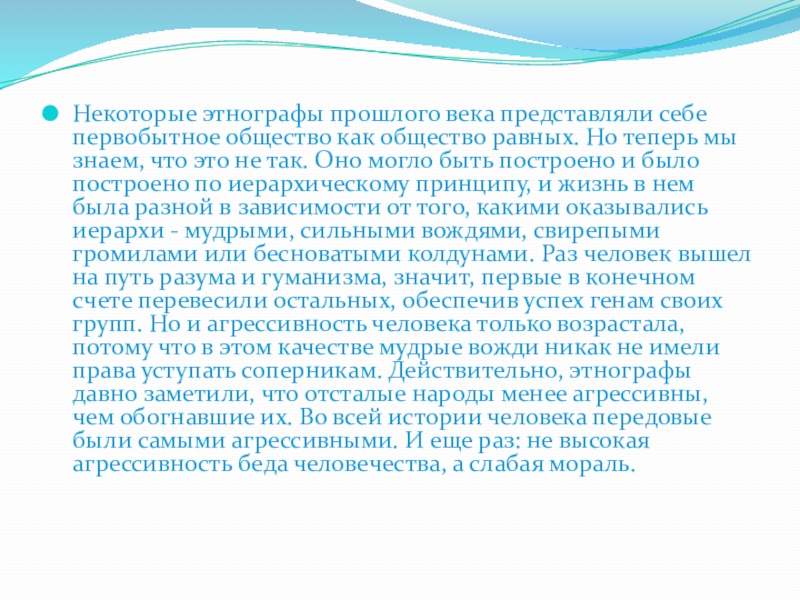 Некоторые этнографы прошлого века представляли себе первобытное общество как общество равных. Но теперь мы знаем, что это не так. Оно могло быть построено и было построено по иерархическому принципу, и жизнь в нем была разной в зависимости от того, какими оказывались иерархи - мудрыми, сильными вождями, свирепыми громилами или бесноватыми колдунами. Раз человек вышел на путь разума и гуманизма, значит, первые в конечном счете перевесили остальных, обеспечив успех генам своих групп. Но и агрессивность человека только возрастала, потому что в этом качестве мудрые вожди никак не имели права уступать соперникам. Действительно, этнографы давно заметили, что отсталые народы менее агрессивны, чем обогнавшие их. Во всей истории человека передовые были самыми агрессивными. И еще раз: не высокая агрессивность беда человечества, а слабая мораль.